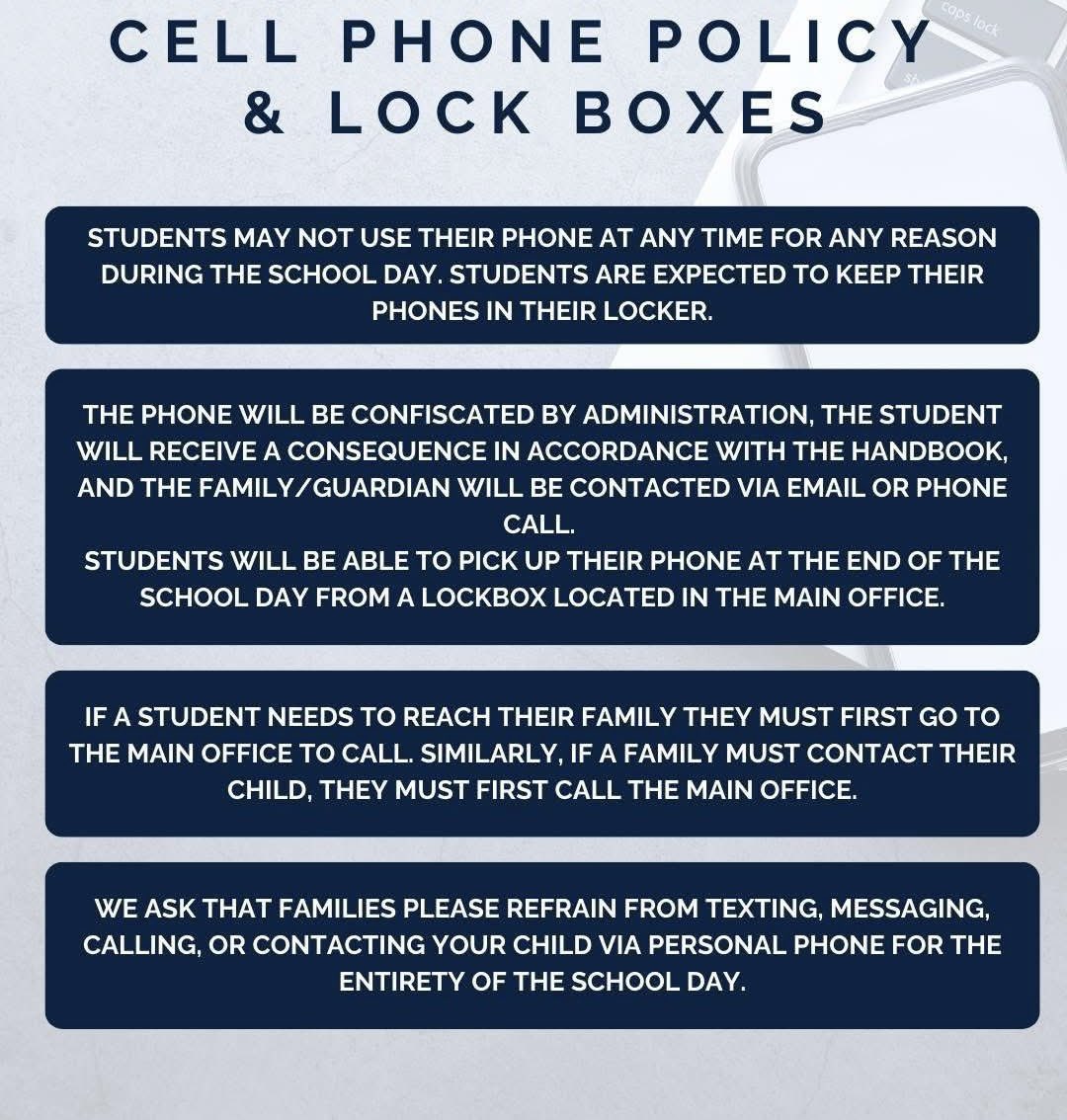 CELL PHONE POLICY & LOCK BOXES

caps lock

STUDENTS MAY NOT USE THEIR PHONE AT ANY TIME FOR ANY REASON DURING THE SCHOOL DAY. STUDENTS ARE EXPECTED TO KEEP THEIR PHONES IN THEIR LOCKER.

THE PHONE WILL BE CONFISCATED BY ADMINISTRATION, THE STUDENT WILL RECEIVE A CONSEQUENCE IN ACCORDANCE WITH THE HANDBOOK, AND THE FAMILY/GUARDIAN WILL BE CONTACTED VIA EMAIL OR PHONE CALL.
STUDENTS WILL BE ABLE TO PICK UP THEIR PHONE AT THE END OF THE SCHOOL DAY FROM A LOCKBOX LOCATED IN THE MAIN OFFICE.

IF A STUDENT NEEDS TO REACH THEIR FAMILY THEY MUST FIRST GO TO THE MAIN OFFICE TO CALL. SIMILARLY, IF A FAMILY MUST CONTACT THEIR CHILD, THEY MUST FIRST CALL THE MAIN OFFICE.

WE ASK THAT FAMILIES PLEASE REFRAIN FROM TEXTING, MESSAGING, CALLING, OR CONTACTING YOUR CHILD VIA PERSONAL PHONE FOR THE ENTIRETY OF THE SCHOOL DAY.